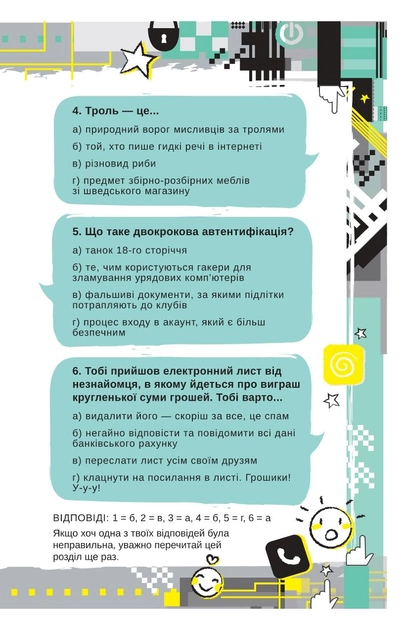 4. Троль — це...

а) природний ворог мисливців за тролями

б) той, хто пише гидкі речі в інтернеті

в) різновид риби

г) предмет збірно-розбірних меблів зі шведського магазину

5. Що таке двокрокова автентифікація?

а) танок 18-го сторіччя

б) те, чим користуються гакери для зламування урядових комп'ютерів

в) фальшиві документи, за якими підлітки потрапляють до клубів

г) процес входу в акаунт, який є більш безпечним

6. Тобі прийшов електронний лист від незнайомця, в якому йдеться про виграш кругленької суми грошей. Тобі варто...

а) видалити його — скоріш за все, це спам

б) негайно відповісти та повідомити всі дані банківського рахунку

в) переслати лист усім своїм друзям

г) клацнути на посилання в листі. Грошики! У-у-у!

ВІДПОВІДІ: 1 = б, 2 = в, 3 = а, 4 = б, 5 = г, 6 = а

Якщо хоч одна з твоїх відповідей була неправильна, уважно перечитай цей розділ ще раз.